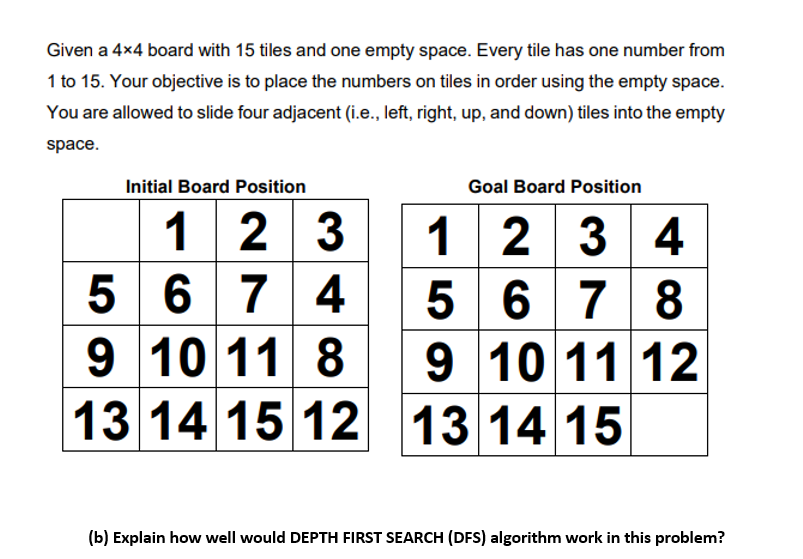 Given a 4×4 board with 15 tiles and one empty space. Every tile has one number from 1 to 15. Your objective is to place the numbers on tiles in order using the empty space. You are allowed to slide four adjacent (i.e., left, right, up, and down) tiles into the empty space.

Initial Board Position

| | 1 | 2 | 3 |
|---|---|---|---|
| 5 | 6 | 7 | 4 |
| 9 | 10 | 11 | 8 |
| 13 | 14 | 15 | 12 |

Goal Board Position

| 1 | 2 | 3 | 4 |
|---|---|---|---|
| 5 | 6 | 7 | 8 |
| 9 | 10 | 11 | 12 |
| 13 | 14 | 15 | |

(b) Explain how well would DEPTH FIRST SEARCH (DFS) algorithm work in this problem?